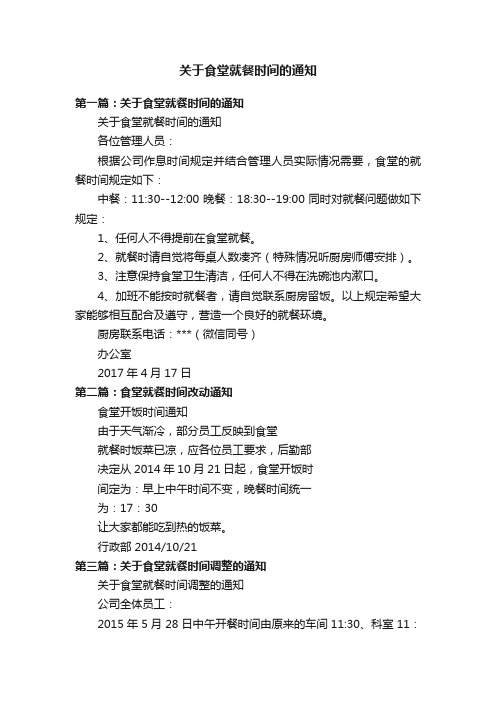 关于食堂就餐时间的通知

第一篇：关于食堂就餐时间的通知

关于食堂就餐时间的通知

各位管理人员：

根据公司作息时间规定并结合管理人员实际情况需要，食堂的就餐时间规定如下：

中餐：11:30--12:00 晚餐：18:30--19:00 同时对就餐问题做如下规定：

1、任何人不得提前在食堂就餐。

2、就餐时请自觉将每桌人数凑齐（特殊情况听厨房师傅安排）。

3、注意保持食堂卫生清洁，任何人不得在洗碗池内漱口。

4、加班不能按时就餐者，请自觉联系厨房留饭。以上规定希望大家能够相互配合及遵守，营造一个良好的就餐环境。

厨房联系电话：***（微信同号）

办公室

2017 年 4 月 17 日

第二篇：食堂就餐时间改动通知

食堂开饭时间通知

由于天气渐冷，部分员工反映到食堂

就餐时饭菜已凉，应各位员工要求，后勤部

决定从 2014 年 10 月 21 日起，食堂开饭时

间定为：早上中午时间不变，晚餐时间统一

为：17：30

让大家都能吃到热的饭菜。

行政部 2014/10/21

第三篇：关于食堂就餐时间调整的通知

关于食堂就餐时间调整的通知

公司全体员工：

2015 年 5 月 28 日中午开餐时间由原来的车间 11:30、科室 11：